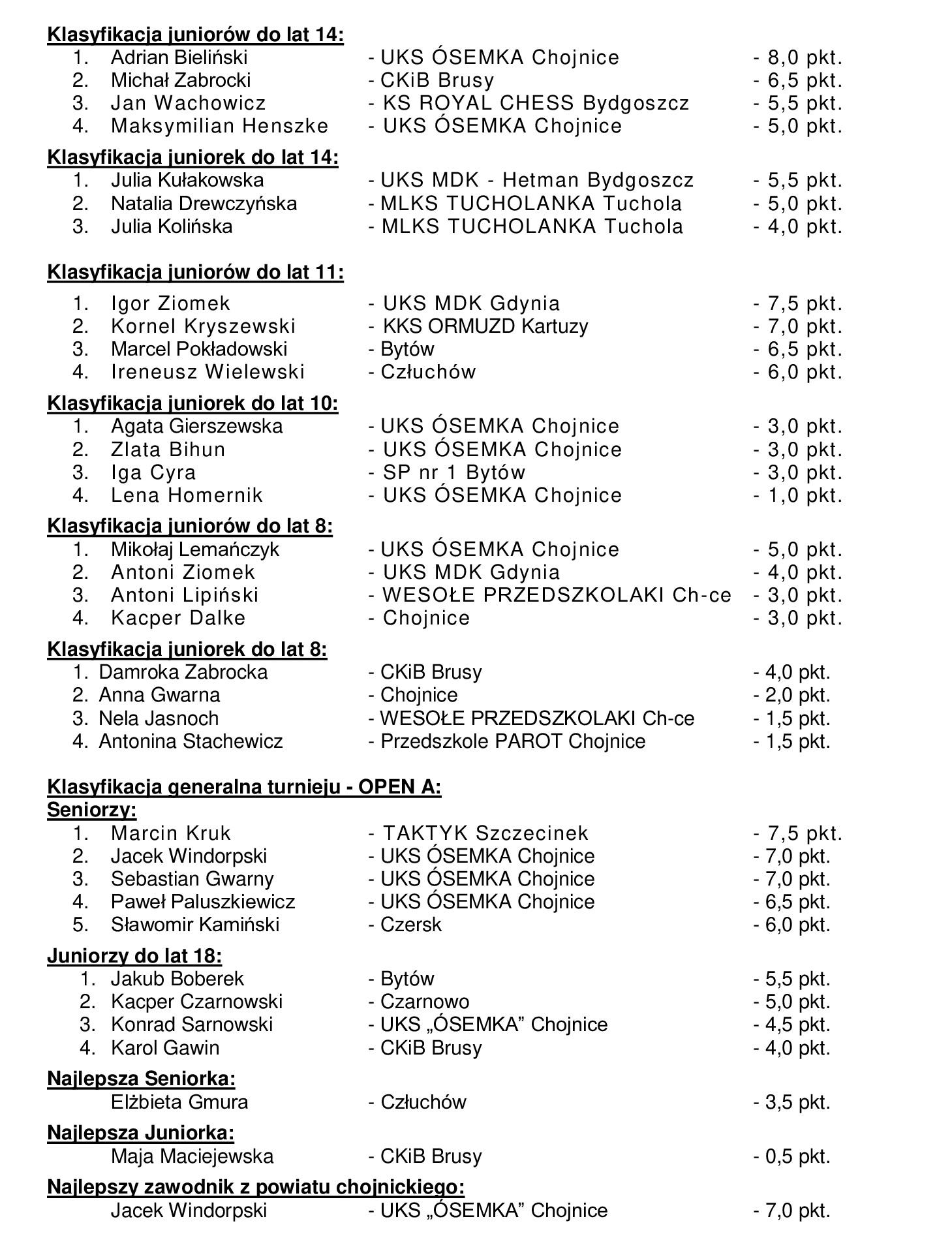 Klasyfikacja juniorów do lat 14:
1. Adrian Bieliński - UKS ÓSEMKA Chojnice - 8,0 pkt.
2. Michał Zabrocki - CKiB Brusy - 6,5 pkt.
3. Jan Wachowicz - KS ROYAL CHESS Bydgoszcz - 5,5 pkt.
4. Maksymilian Henszke - UKS ÓSEMKA Chojnice - 5,0 pkt.

Klasyfikacja juniorek do lat 14:
1. Julia Kułakowska - UKS MDK - Hetman Bydgoszcz - 5,5 pkt.
2. Natalia Drewczyńska - MLKS TUCHOLANKA Tuchola - 5,0 pkt.
3. Julia Kolińska - MLKS TUCHOLANKA Tuchola - 4,0 pkt.

Klasyfikacja juniorów do lat 11:
1. Igor Ziomek - UKS MDK Gdynia - 7,5 pkt.
2. Kornel Kryszewski - KKS ORMUZD Kartuzy - 7,0 pkt.
3. Marcel Pokładowski - Bytów - 6,5 pkt.
4. Ireneusz Wielewski - Człuchów - 6,0 pkt.

Klasyfikacja juniorek do lat 10:
1. Agata Gierszewska - UKS ÓSEMKA Chojnice - 3,0 pkt.
2. Zlata Bihun - UKS ÓSEMKA Chojnice - 3,0 pkt.
3. Iga Cyra - SP nr 1 Bytów - 3,0 pkt.
4. Lena Homernik - UKS ÓSEMKA Chojnice - 1,0 pkt.

Klasyfikacja juniorów do lat 8:
1. Mikołaj Lemańczyk - UKS ÓSEMKA Chojnice - 5,0 pkt.
2. Antoni Ziomek - UKS MDK Gdynia - 4,0 pkt.
3. Antoni Lipiński - WESOŁE PRZEDSZKOLAKI Ch-ce - 3,0 pkt.
4. Kacper Dalke - Chojnice - 3,0 pkt.

Klasyfikacja juniorek do lat 8:
1. Damroka Zabrocka - CKiB Brusy - 4,0 pkt.
2. Anna Gwarna - Chojnice - 2,0 pkt.
3. Nela Jasnoch - WESOŁE PRZEDSZKOLAKI Ch-ce - 1,5 pkt.
4. Antonina Stachewicz - Przedszkole PAROT Chojnice - 1,5 pkt.

Klasyfikacja generalna turnieju - OPEN A:
Seniorzy:
1. Marcin Kruk - TAKTYK Szczecinek - 7,5 pkt.
2. Jacek Windorpski - UKS ÓSEMKA Chojnice - 7,0 pkt.
3. Sebastian Gwarny - UKS ÓSEMKA Chojnice - 7,0 pkt.
4. Paweł Paluszkiewicz - UKS ÓSEMKA Chojnice - 6,5 pkt.
5. Sławomir Kamiński - Czersk - 6,0 pkt.

Juniorzy do lat 18:
1. Jakub Boberek - Bytów - 5,5 pkt.
2. Kacper Czarnowski - Czarnowo - 5,0 pkt.
3. Konrad Sarnowski - UKS „ÓSEMKA” Chojnice - 4,5 pkt.
4. Karol Gawin - CKiB Brusy - 4,0 pkt.

Najlepsza Seniorka:
Elżbieta Gmura - Człuchów - 3,5 pkt.

Najlepsza Juniorka:
Maja Maciejewska - CKiB Brusy - 0,5 pkt.

Najlepszy zawodnik z powiatu chojnickiego:
Jacek Windorpski - UKS „ÓSEMKA” Chojnice - 7,0 pkt.